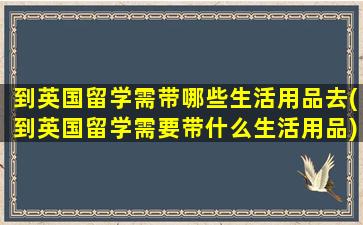 到英国留学需带哪些生活用品去(到英国留学需要带什么生活用品)